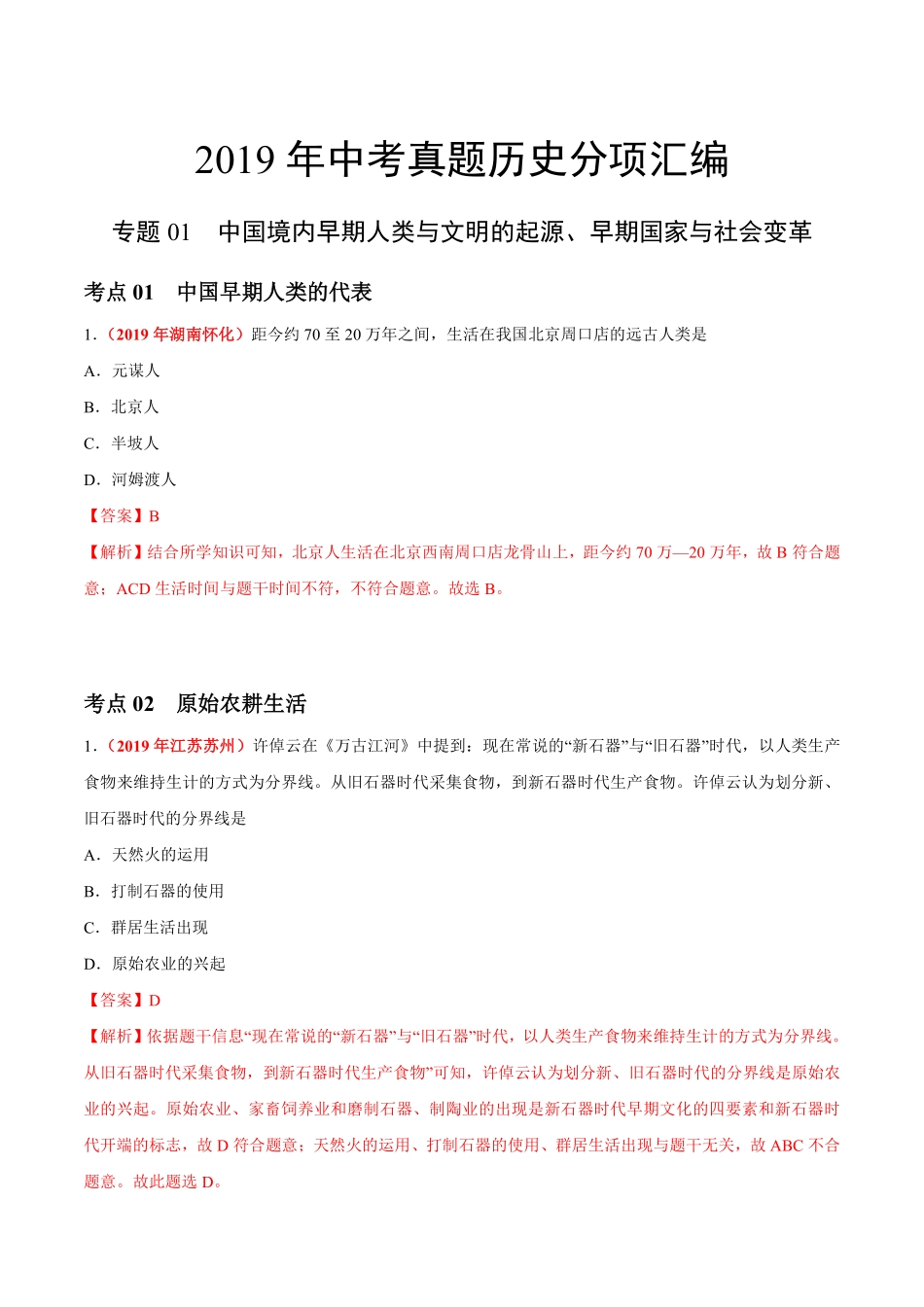 2019 年中考真题历史分项汇编

专题 01 中国境内早期人类与文明的起源、早期国家与社会变革

考点 01 中国早期人类的代表

1.（2019 年湖南怀化）距今约 70 至 20 万年之间，生活在我国北京周口店的远古人类是

A．元谋人

B．北京人

C．半坡人

D．河姆渡人

【答案】B

【解析】结合所学知识可知，北京人生活在北京西南周口店龙骨山上，距今约 70 万—20 万年，故 B 符合题意；ACD 生活时间与题干时间不符，不符合题意。故选 B。

考点 02 原始农耕生活

1.（2019 年江苏苏州）许倬云在《万古江河》中提到：现在常说的“新石器”与“旧石器”时代，以人类生产食物来维持生计的方式为分界线。从旧石器时代采集食物，到新石器时代生产食物。许倬云认为划分新、旧石器时代的分界线是

A．天然火的运用

B．打制石器的使用

C．群居生活出现

D．原始农业的兴起

【答案】D

【解析】依据题干信息“现在常说的“新石器”与“旧石器”时代，以人类生产食物来维持生计的方式为分界线。从旧石器时代采集食物，到新石器时代生产食物”可知，许倬云认为划分新、旧石器时代的分界线是原始农业的兴起。原始农业、家畜饲养业和磨制石器、制陶业的出现是新石器时代早期文化的四要素和新石器时代开端的标志，故 D 符合题意；天然火的运用、打制石器的使用、群居生活出现与题干无关，故 ABC 不合题意。故此题选 D。